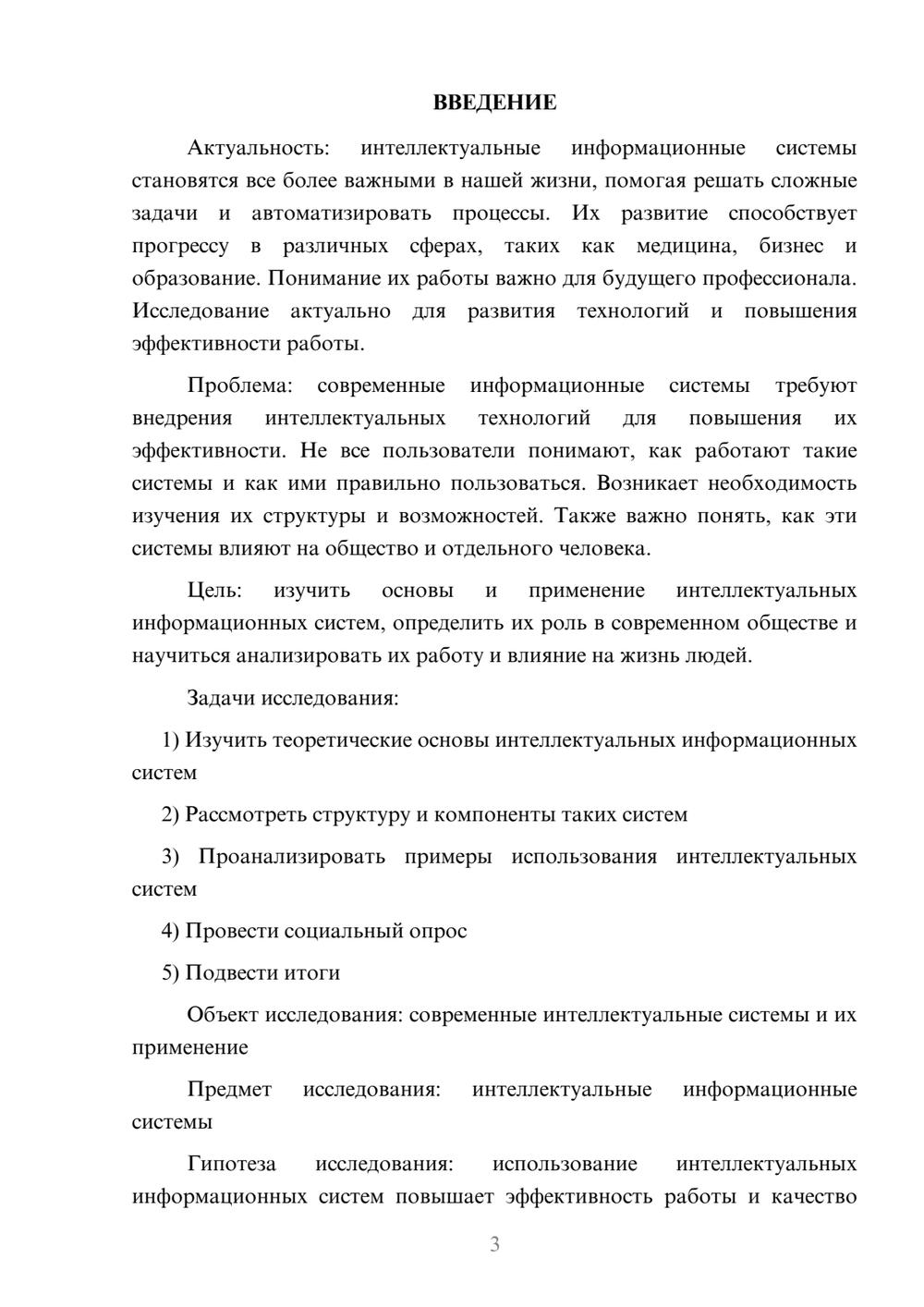 ВВЕДЕНИЕ

Актуальность: интеллектуальные информационные системы становятся все более важными в нашей жизни, помогая решать сложные задачи и автоматизировать процессы. Их развитие способствует прогрессу в различных сферах, таких как медицина, бизнес и образование. Понимание их работы важно для будущего профессионала. Исследование актуально для развития технологий и повышения эффективности работы.

Проблема: современные информационные системы требуют внедрения интеллектуальных технологий для повышения их эффективности. Не все пользователи понимают, как работают такие системы и как ими правильно пользоваться. Возникает необходимость изучения их структуры и возможностей. Также важно понять, как эти системы влияют на общество и отдельного человека.

Цель: изучить основы и применение интеллектуальных информационных систем, определить их роль в современном обществе и научиться анализировать их работу и влияние на жизнь людей.

Задачи исследования:

1) Изучить теоретические основы интеллектуальных информационных систем

2) Рассмотреть структуру и компоненты таких систем

3) Проанализировать примеры использования интеллектуальных систем

4) Провести социальный опрос

5) Подвести итоги

Объект исследования: современные интеллектуальные системы и их применение

Предмет исследования: интеллектуальные информационные системы

Гипотеза исследования: использование интеллектуальных информационных систем повышает эффективность работы и качество

3